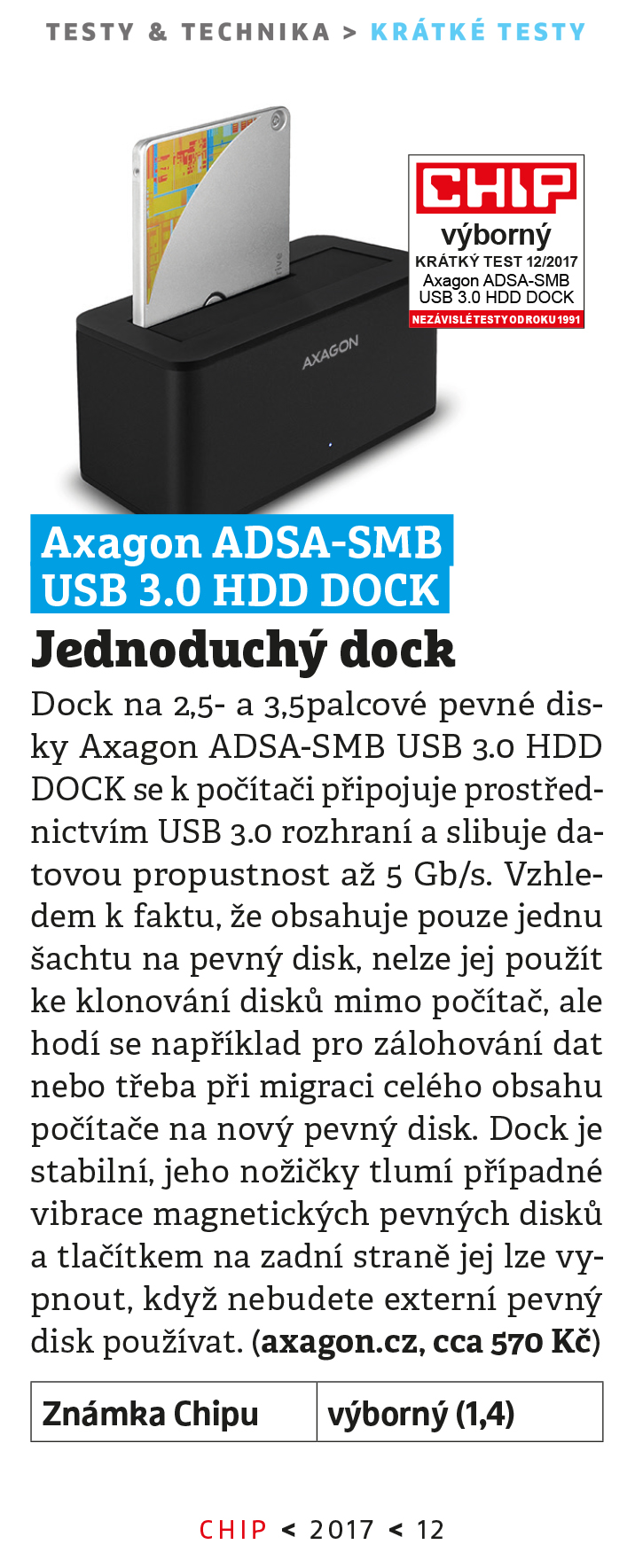 TESTY & TECHNIKA > KRÁTKÉ TESTY

CHIP
výborný
KRÁTKÝ TEST 12/2017
Axagon ADSA-SMB
USB 3.0 HDD DOCK
NEZÁVISLÉ TESTY OD ROKU 1991

AXAGON

Axagon ADSA-SMB USB 3.0 HDD DOCK

Jednoduchý dock

Dock na 2,5- a 3,5palcové pevné disky Axagon ADSA-SMB USB 3.0 HDD DOCK se k počítači připojuje prostřednictvím USB 3.0 rozhraní a slibuje datovou propustnost až 5 Gb/s. Vzhledem k faktu, že obsahuje pouze jednu šachtu na pevný disk, nelze jej použít ke klonování disků mimo počítač, ale hodí se například pro zálohování dat nebo třeba při migraci celého obsahu počítače na nový pevný disk. Dock je stabilní, jeho nožičky tlumí případné vibrace magnetických pevných disků a tlačítkem na zadní straně jej lze vypnout, když nebudete externí pevný disk používat. (axagon.cz, cca 570 Kč)

| Známka Chipu | výborný (1,4) |
|---|---|

CHIP < 2017 < 12